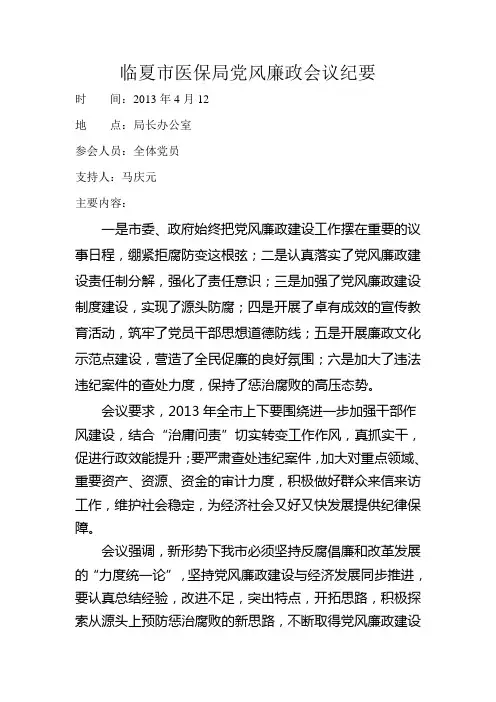 临夏市医保局党风廉政会议纪要

时　　间：2013 年 4 月 12

地　　点：局长办公室

参会人员：全体党员

支持人：马庆元

主要内容：

一是市委、政府始终把党风廉政建设工作摆在重要的议事日程，绷紧拒腐防变这根弦；二是认真落实了党风廉政建设责任制分解，强化了责任意识；三是加强了党风廉政建设制度建设，实现了源头防腐；四是开展了卓有成效的宣传教育活动，筑牢了党员干部思想道德防线；五是开展廉政文化示范点建设，营造了全民促廉的良好氛围；六是加大了违法违纪案件的查处力度，保持了惩治腐败的高压态势。

会议要求，2013 年全市上下要围绕进一步加强干部作风建设，结合“治庸问责”切实转变工作作风，真抓实干，促进行政效能提升；要严肃查处违纪案件，加大对重点领域、重要资产、资源、资金的审计力度，积极做好群众来信来访工作，维护社会稳定，为经济社会又好又快发展提供纪律保障。

会议强调，新形势下我市必须坚持反腐倡廉和改革发展的“力度统一论”，坚持党风廉政建设与经济发展同步推进，要认真总结经验，改进不足，突出特点，开拓思路，积极探索从源头上预防惩治腐败的新思路，不断取得党风廉政建设